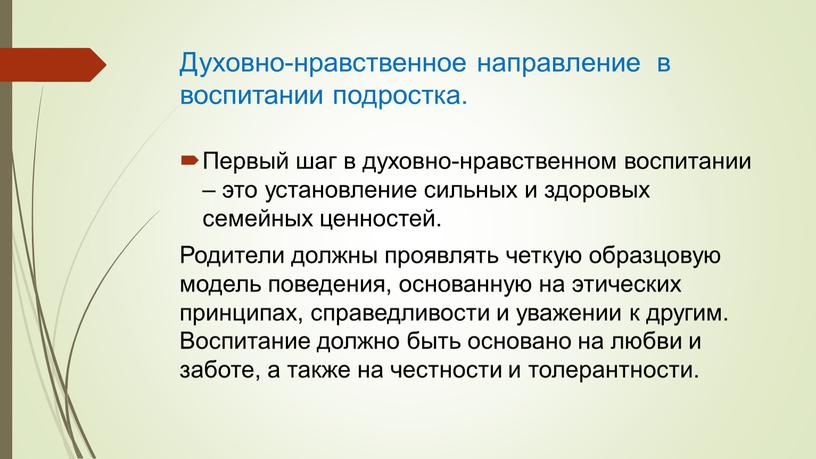 Духовно-нравственное направление в воспитании подростка.

Первый шаг в духовно-нравственном воспитании – это установление сильных и здоровых семейных ценностей.

Родители должны проявлять четкую образцовую модель поведения, основанную на этических принципах, справедливости и уважении к другим. Воспитание должно быть основано на любви и заботе, а также на честности и толерантности.